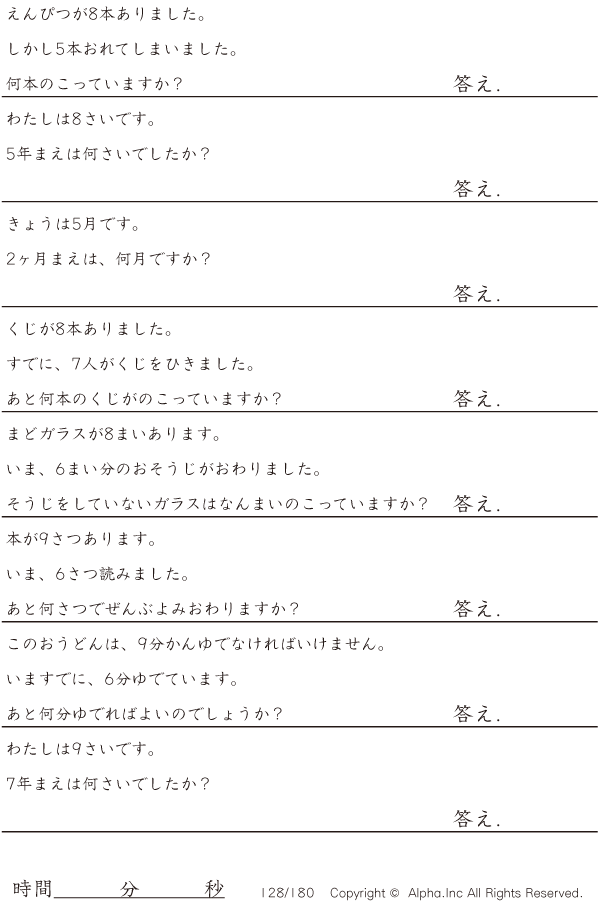 えんぴつが8本ありました。

しかし5本おれてしまいました。

何本のこっていますか?

答え.

わたしは8さいです。

5年まえは何さいでしたか?

答え.

きょうは5月です。

2ヶ月まえは、何月ですか?

答え.

くじが8本ありました。

すでに、7人がくじをひきました。

あと何本のくじがのこっていますか?

答え.

まどガラスが8まいあります。

いま、6まい分のおそうじがおわりました。

そうじをしていないガラスはなんまいのこっていますか?

答え.

本が9さつあります。

いま、6さつ読みました。

あと何さつでぜんぶよみおわりますか?

答え.

このおうどんは、9分かんゆでなければいけません。

いますでに、6分ゆでています。

あと何分ゆでればよいのでしょうか?

答え.

わたしは9さいです。

7年まえは何さいでしたか?

答え.

時間____分____秒

128/180 Copyright © Alpha.Inc All Rights Reserved.